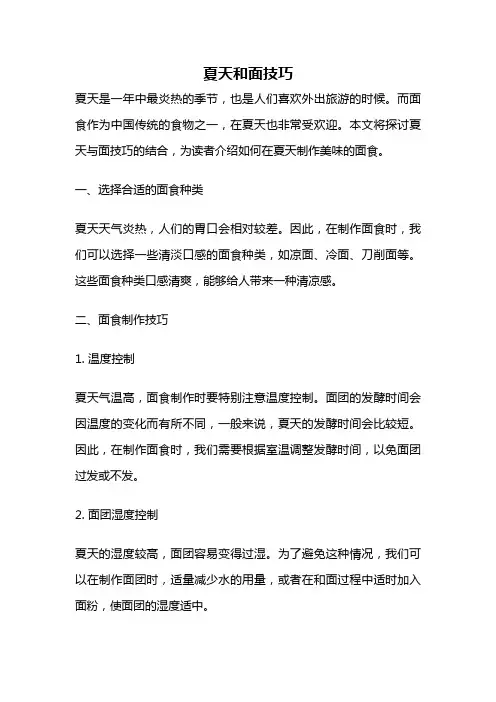 夏天和面技巧

夏天是一年中最炎热的季节，也是人们喜欢外出旅游的时候。而面食作为中国传统的食物之一，在夏天也非常受欢迎。本文将探讨夏天与面技巧的结合，为读者介绍如何在夏天制作美味的面食。

一、选择合适的面食种类

夏天天气炎热，人们的胃口会相对较差。因此，在制作面食时，我们可以选择一些清淡口感的面食种类，如凉面、冷面、刀削面等。这些面食种类口感清爽，能够给人带来一种清凉感。

二、面食制作技巧

1. 温度控制

夏天气温高，面食制作时要特别注意温度控制。面团的发酵时间会因温度的变化而有所不同，一般来说，夏天的发酵时间会比较短。因此，在制作面食时，我们需要根据室温调整发酵时间，以免面团过发或不发。

2. 面团湿度控制

夏天的湿度较高，面团容易变得过湿。为了避免这种情况，我们可以在制作面团时，适量减少水的用量，或者在和面过程中适时加入面粉，使面团的湿度适中。